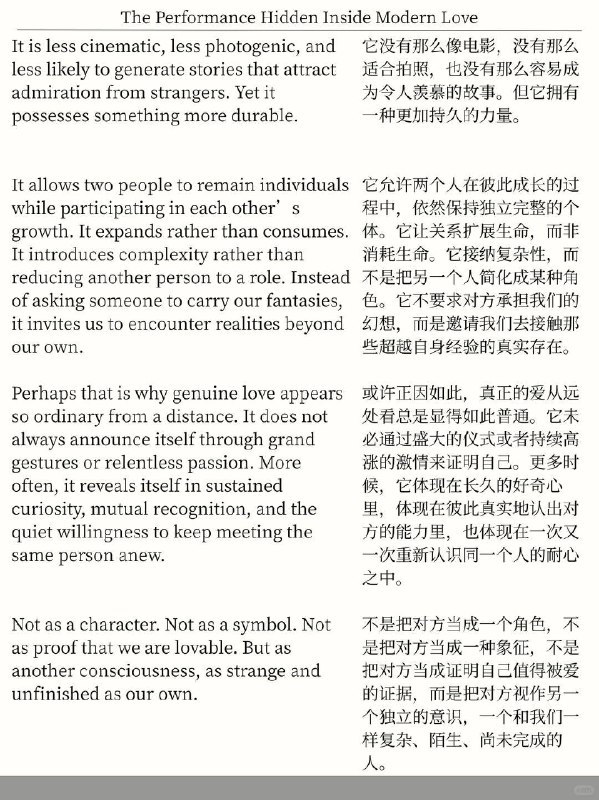 The Performance Hidden Inside Modern Love

It is less cinematic, less photogenic, and less likely to generate stories that attract admiration from strangers. Yet it possesses something more durable.

It allows two people to remain individuals while participating in each other’s growth. It expands rather than consumes. It introduces complexity rather than reducing another person to a role. Instead of asking someone to carry our fantasies, it invites us to encounter realities beyond our own.

Perhaps that is why genuine love appears so ordinary from a distance. It does not always announce itself through grand gestures or relentless passion. More often, it reveals itself in sustained curiosity, mutual recognition, and the quiet willingness to keep meeting the same person anew.

Not as a character. Not as a symbol. Not as proof that we are lovable. But as another consciousness, as strange and unfinished as our own.

它没有那么像电影，没有那么适合拍照，也没有那么容易成为令人羡慕的故事。但它拥有一种更加持久的力量。

它允许两个人在彼此成长的过程中，依然保持独立完整的个体。它让关系扩展生命，而非消耗生命。它接纳复杂性，而不是把另一个人简化成某种角色。它不要求对方承担我们的幻想，而是邀请我们去接触那些超越自身经验的真实存在。

或许正因如此，真正的爱从远处看总是显得如此普通。它未必通过盛大的仪式或者持续高涨的激情来证明自己。更多时候，它体现在长久的好奇心里，体现在彼此真实地认出对方的能力里，也体现在一次又一次重新认识同一个人的耐心之中。

不是把对方当成一个角色，不是把对方当成一种象征，不是把对方当成证明自己值得被爱的证据，而是把对方视作另一个独立的意识，一个和我们一样复杂、陌生、尚未完成的人。